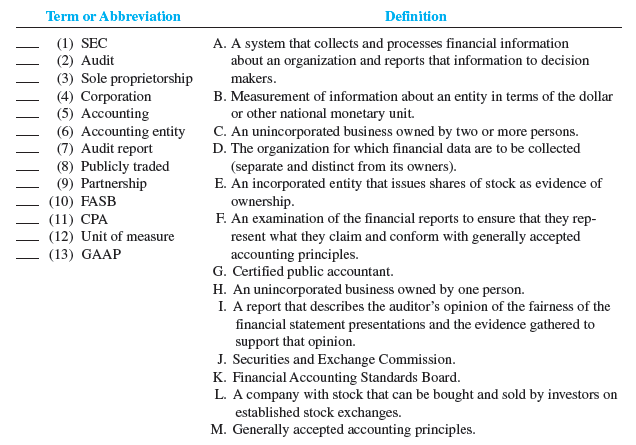 Term or Abbreviation

___ (1) SEC
___ (2) Audit
___ (3) Sole proprietorship
___ (4) Corporation
___ (5) Accounting
___ (6) Accounting entity
___ (7) Audit report
___ (8) Publicly traded
___ (9) Partnership
___ (10) FASB
___ (11) CPA
___ (12) Unit of measure
___ (13) GAAP

Definition

A. A system that collects and processes financial information about an organization and reports that information to decision makers.
B. Measurement of information about an entity in terms of the dollar or other national monetary unit.
C. An unincorporated business owned by two or more persons.
D. The organization for which financial data are to be collected (separate and distinct from its owners).
E. An incorporated entity that issues shares of stock as evidence of ownership.
F. An examination of the financial reports to ensure that they represent what they claim and conform with generally accepted accounting principles.
G. Certified public accountant.
H. An unincorporated business owned by one person.
I. A report that describes the auditor's opinion of the fairness of the financial statement presentations and the evidence gathered to support that opinion.
J. Securities and Exchange Commission.
K. Financial Accounting Standards Board.
L. A company with stock that can be bought and sold by investors on established stock exchanges.
M. Generally accepted accounting principles.